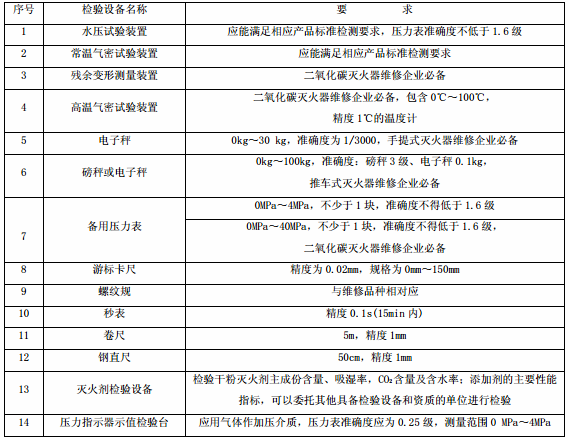 | 序号 | 检验设备名称 | 要 求 |
|---|---|---|
| 1 | 水压试验装置 | 应能满足相应产品标准检测要求，压力表准确度不低于 1.6 级 |
| 2 | 常温气密试验装置 | 应能满足相应产品标准检测要求 |
| 3 | 残余变形测量装置 | 二氧化碳灭火器维修企业必备 |
| 4 | 高温气密试验装置 | 二氧化碳灭火器维修企业必备，包含 0℃～100℃，精度 1℃的温度计 |
| 5 | 电子秤 | 0kg～30 kg，准确度为 1/3000，手提式灭火器维修企业必备 |
| 6 | 磅秤或电子秤 | 0kg～100kg，准确度：磅秤 3 级、电子秤 0.1kg，推车式灭火器维修企业必备 |
| 7 | 备用压力表 | 0MPa～4MPa，不少于 1 块，准确度不得低于 1.6 级 |
| 7 | 备用压力表 | 0MPa～40MPa，不少于 1 块，准确度不得低于 1.6 级，二氧化碳灭火器维修企业必备 |
| 8 | 游标卡尺 | 精度为 0.02mm，规格为 0mm～150mm |
| 9 | 螺纹规 | 与维修品种相对应 |
| 10 | 秒表 | 精度 0.1s(15min 内) |
| 11 | 卷尺 | 5m，精度 1mm |
| 12 | 钢直尺 | 50cm，精度 1mm |
| 13 | 灭火剂检验设备 | 检验干粉灭火剂主成份含量、吸湿率，$CO_2$含量及含水率；添加剂的主要性能指标，可以委托其他具备检验设备和资质的单位进行检验 |
| 14 | 压力指示器示值检验台 | 应用气体作加压介质，压力表准确度应为 0.25 级，测量范围 0 MPa～4MPa |